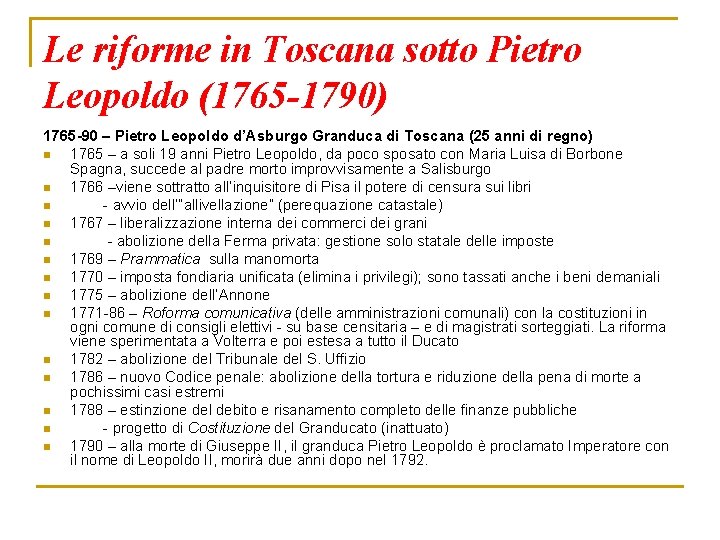 Le riforme in Toscana sotto Pietro Leopoldo (1765-1790)

1765-90 – Pietro Leopoldo d'Asburgo Granduca di Toscana (25 anni di regno)

1765 – a soli 19 anni Pietro Leopoldo, da poco sposato con Maria Luisa di Borbone Spagna, succede al padre morto improvvisamente a Salisburgo

1766 –viene sottratto all'inquisitore di Pisa il potere di censura sui libri

- avvio dell'"allivellazione" (perequazione catastale)

1767 – liberalizzazione interna dei commerci dei grani

- abolizione della Ferma privata: gestione solo statale delle imposte

1769 – Prammatica sulla manomorta

1770 – imposta fondiaria unificata (elimina i privilegi); sono tassati anche i beni demaniali

1775 – abolizione dell'Annone

1771-86 – Roforma comunicativa (delle amministrazioni comunali) con la costituzioni in ogni comune di consigli elettivi - su base censitaria – e di magistrati sorteggiati. La riforma viene sperimentata a Volterra e poi estesa a tutto il Ducato

1782 – abolizione del Tribunale del S. Uffizio

1786 – nuovo Codice penale: abolizione della tortura e riduzione della pena di morte a pochissimi casi estremi

1788 – estinzione del debito e risanamento completo delle finanze pubbliche

- progetto di Costituzione del Granducato (inattuato)

1790 – alla morte di Giuseppe II, il granduca Pietro Leopoldo è proclamato Imperatore con il nome di Leopoldo II, morirà due anni dopo nel 1792.